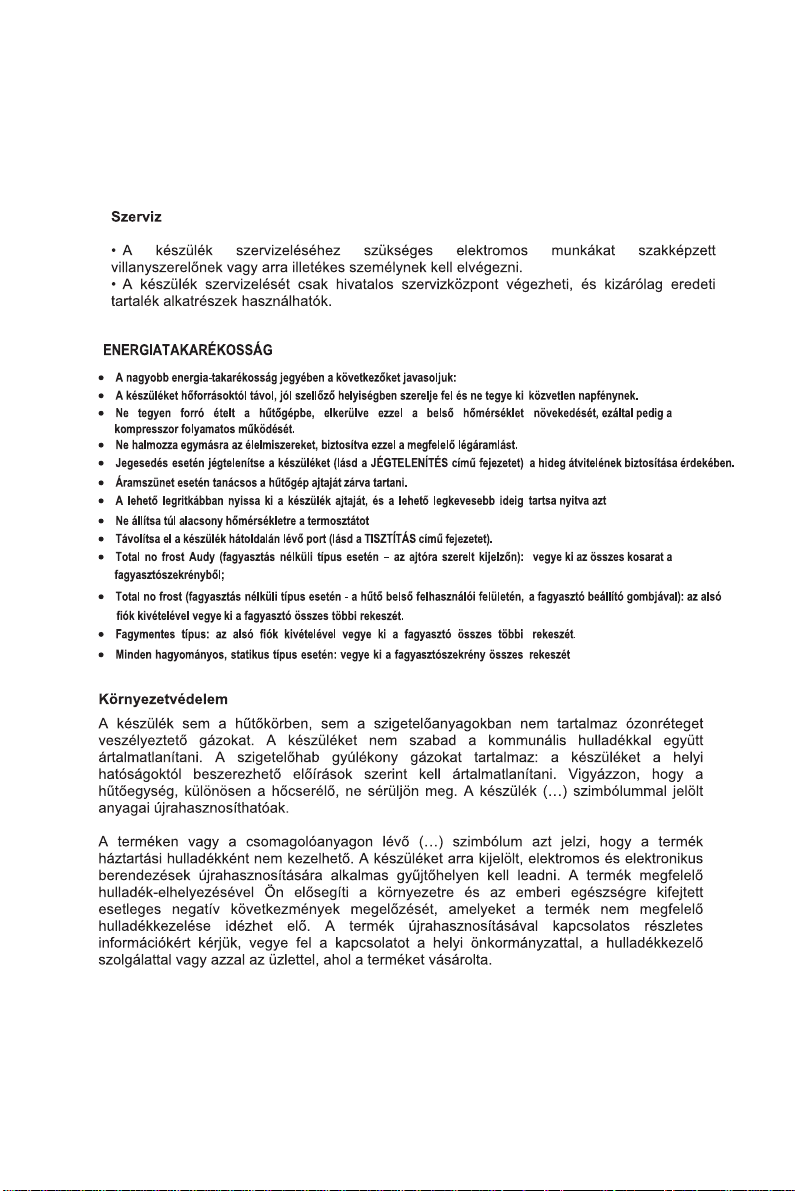 Szerviz

• A készülék szervizeléséhez szükséges elektromos munkákat szakképzett villanyszerelőnek vagy arra illetékes személynek kell elvégezni.
• A készülék szervizelését csak hivatalos szervizközpont végezheti, és kizárólag eredeti tartalék alkatrészek használhatók.

ENERGIATAKARÉKOSSÁG

• A nagyobb energia-takarékosság jegyében a következőket javasoljuk:
• A készüléket hőforrásoktól távol, jól szellőző helyiségben szerelje fel és ne tegye ki közvetlen napfénynek.
• Ne tegyen forró ételt a hűtőgépbe, elkerülve ezzel a belső hőmérséklet növekedését, ezáltal pedig a kompresszor folyamatos működését.
• Ne halmozza egymásra az élelmiszereket, biztosítva ezzel a megfelelő légáramlást.
• Jegesedés esetén jégtelenítse a készüléket (lásd a JÉGTELENÍTÉS című fejezetet) a hideg átvitelének biztosítása érdekében.
• Áramszünet esetén tanácsos a hűtőgép ajtaját zárva tartani.
• A lehető legritkábban nyissa ki a készülék ajtaját, és a lehető legkevesebb ideig tartsa nyitva azt
• Ne állítsa túl alacsony hőmérsékletre a termosztátot
• Távolítsa el a készülék hátoldalán lévő port (lásd a TISZTÍTÁS című fejezetet).
• Total no frost Audy (fagyasztás nélküli típus esetén – az ajtóra szerelt kijelzőn): vegye ki az összes kosarat a fagyasztószekrényből;
• Total no frost (fagyasztás nélküli típus esetén - a hűtő belső felhasználói felületén, a fagyasztó beállító gombjával): az alsó fiók kivételével vegye ki a fagyasztó összes többi rekeszét.
• Fagymentes típus: az alsó fiók kivételével vegye ki a fagyasztó összes többi rekeszét.
• Minden hagyományos, statikus típus esetén: vegye ki a fagyasztószekrény összes rekeszét

Környezetvédelem

A készülék sem a hűtőkörben, sem a szigetelőanyagokban nem tartalmaz ózonréteget veszélyeztető gázokat. A készüléket nem szabad a kommunális hulladékkal együtt ártalmatlanítani. A szigetelőhab gyúlékony gázokat tartalmaz: a készüléket a helyi hatóságoktól beszerezhető előírások szerint kell ártalmatlanítani. Vigyázzon, hogy a hűtőegység, különösen a hőcserélő, ne sérüljön meg. A készülék (…) szimbólummal jelölt anyagai újrahasznosíthatóak.

A terméken vagy a csomagolóanyagon lévő (…) szimbólum azt jelzi, hogy a termék háztartási hulladékként nem kezelhető. A készüléket arra kijelölt, elektromos és elektronikus berendezések újrahasznosítására alkalmas gyűjtőhelyen kell leadni. A termék megfelelő hulladék-elhelyezésével Ön elősegíti a környezetre és az emberi egészségre kifejtett esetleges negatív következmények megelőzését, amelyeket a termék nem megfelelő hulladékkezelése idézhet elő. A termék újrahasznosításával kapcsolatos részletes információkért kérjük, vegye fel a kapcsolatot a helyi önkormányzattal, a hulladékkezelő szolgálattal vagy azzal az üzlettel, ahol a terméket vásárolta.